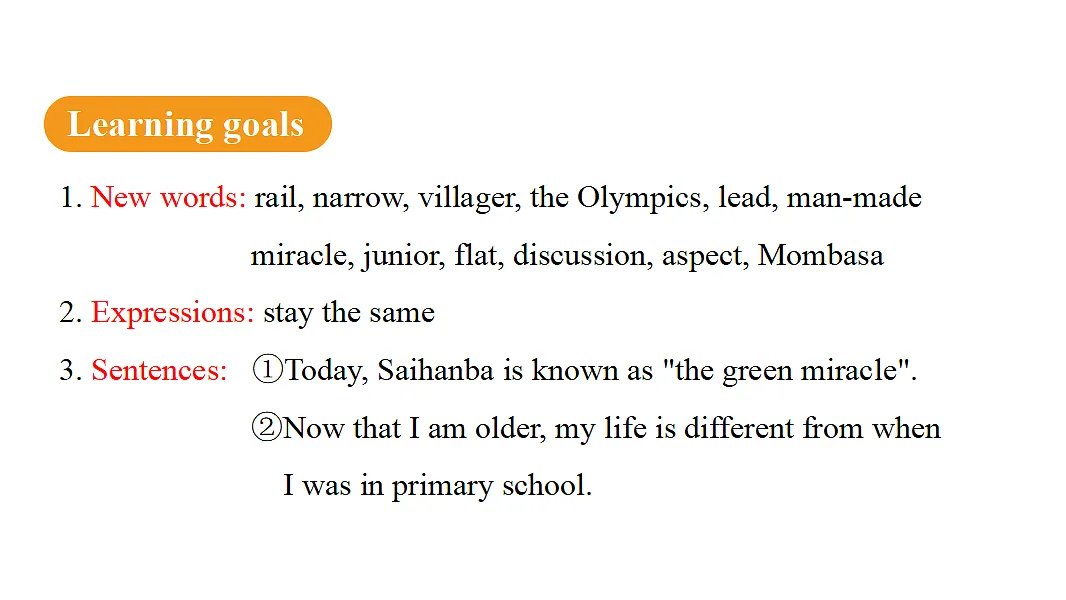 Learning goals

1. New words: rail, narrow, villager, the Olympics, lead, man-made miracle, junior, flat, discussion, aspect, Mombasa

2. Expressions: stay the same

3. Sentences: ①Today, Saihanba is known as "the green miracle".

②Now that I am older, my life is different from when I was in primary school.